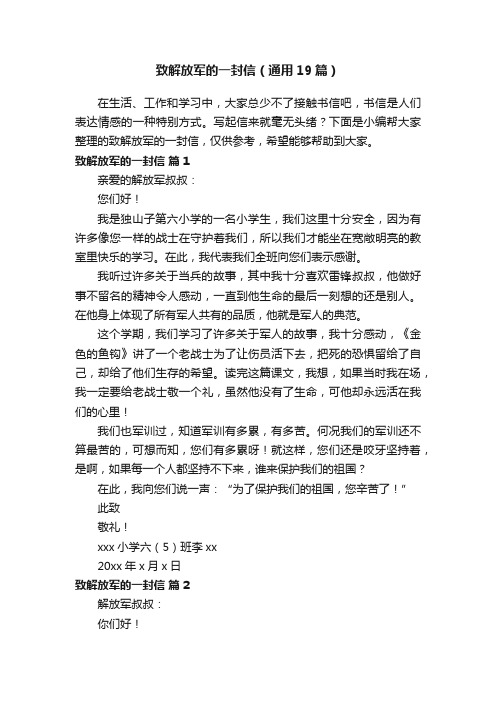 致解放军的一封信（通用19篇）

在生活、工作和学习中，大家总少不了接触书信吧，书信是人们表达情感的一种特别方式。写起信来就毫无头绪？下面是小编帮大家整理的致解放军的一封信，仅供参考，希望能够帮助到大家。

致解放军的一封信 篇1

亲爱的解放军叔叔：

您们好！

我是独山子第六小学的一名小学生，我们这里十分安全，因为有许多像您一样的战士在守护着我们，所以我们才能坐在宽敞明亮的教室里快乐的学习。在此，我代表我们全班向您们表示感谢。

我听过许多关于当兵的故事，其中我十分喜欢雷锋叔叔，他做好事不留名的精神令人感动，一直到他生命的最后一刻想的还是别人。在他身上体现了所有军人共有的品质，他就是军人的典范。

这个学期，我们学习了许多关于军人的故事，我十分感动，《金色的鱼钩》讲了一个老战士为了让伤员活下去，把死的恐惧留给了自己，却给了他们生存的希望。读完这篇课文，我想，如果当时我在场，我一定要给老战士敬一个礼，虽然他没有了生命，可他却永远活在我们的心里！

我们也军训过，知道军训有多累，有多苦。何况我们的军训还不算最苦的，可想而知，您们有多累呀！就这样，您们还是咬牙坚持着，是啊，如果每一个人都坚持不下来，谁来保护我们的祖国？

在此，我向您们说一声：“为了保护我们的祖国，您辛苦了！”

此致

敬礼！

xxx小学六（5）班李xx

20xx年x月x日

致解放军的一封信 篇2

解放军叔叔：

你们好！